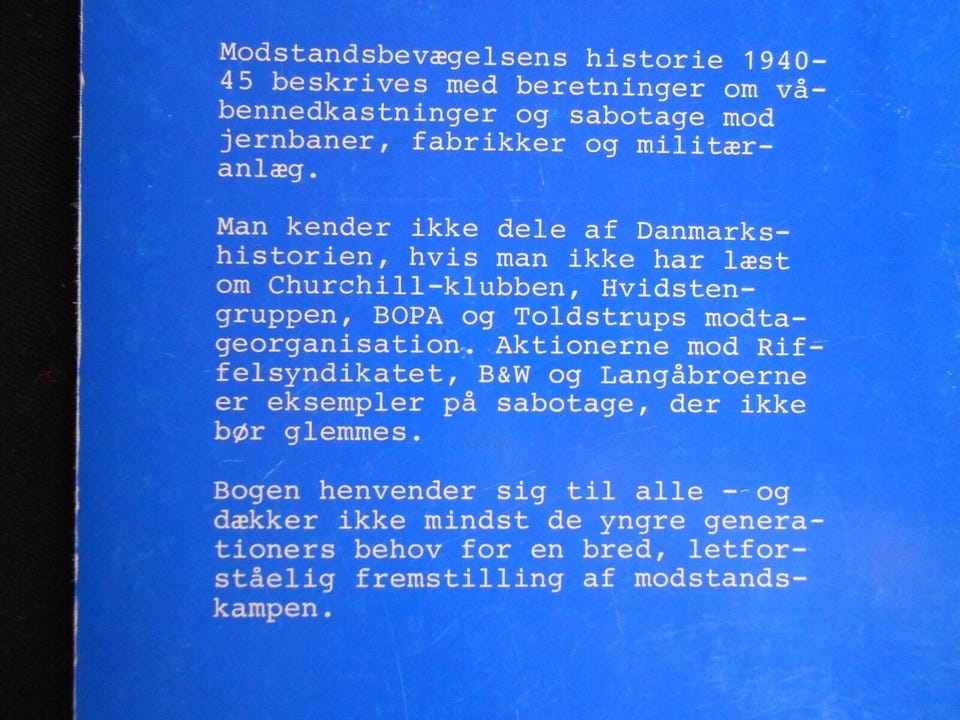 Modstandsbevægelsens historie 1940-45 beskrives med beretninger om våbennedkastninger og sabotage mod jernbaner, fabrikker og militæranlæg.

Man kender ikke dele af Danmarkshistorien, hvis man ikke har læst om Churchill-klubben, Hvidstengruppen, BOPA og Toldstrups modtageorganisation. Aktionerne mod Riffelsyndikatet, B&W og Langåbroerne er eksempler på sabotage, der ikke bør glemmes.

Bogen henvender sig til alle -- og dækker ikke mindst de yngre generationers behov for en bred, letforståelig fremstilling af modstandskampen.